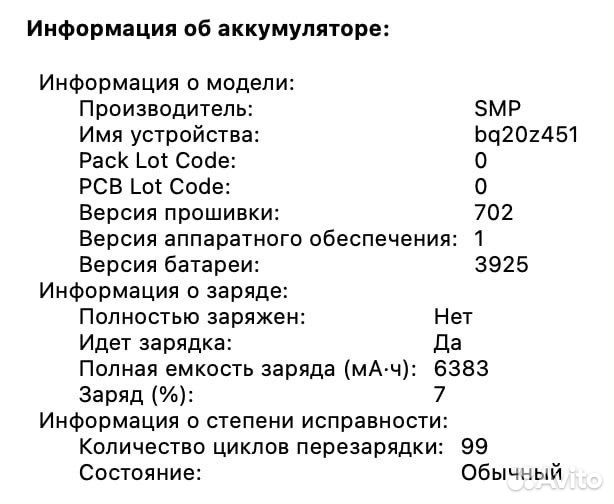 Информация об аккумуляторе:

Информация о модели:
Производитель: SMP
Имя устройства: bq20z451
Pack Lot Code: 0
PCB Lot Code: 0
Версия прошивки: 702
Версия аппаратного обеспечения: 1
Версия батареи: 3925
Информация о заряде:
Полностью заряжен: Нет
Идет зарядка: Да
Полная емкость заряда (мА·ч): 6383
Заряд (%): 7
Информация о степени исправности:
Количество циклов перезарядки: 99
Состояние: Обычный

Avito